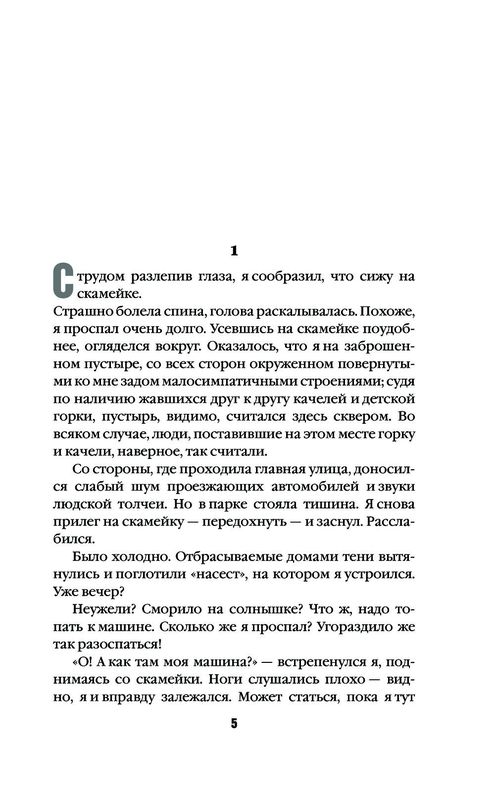 1

С трудом разлепив глаза, я сообразил, что сижу на скамейке.

Страшно болела спина, голова раскалывалась. Похоже, я проспал очень долго. Усевшись на скамейке поудобнее, огляделся вокруг. Оказалось, что я на заброшенном пустыре, со всех сторон окруженном повернутыми ко мне задом малосимпатичными строениями; судя по наличию жавшихся друг к другу качелей и детской горки, пустырь, видимо, считался здесь сквером. Во всяком случае, люди, поставившие на этом месте горку и качели, наверное, так считали.

Со стороны, где проходила главная улица, доносился слабый шум проезжающих автомобилей и звуки людской толчеи. Но в парке стояла тишина. Я снова прилег на скамейку — передохнуть — и заснул. Расслабился.

Было холодно. Отбрасываемые домами тени вытянулись и поглотили «насест», на котором я устроился. Уже вечер?

Неужели? Сморило на солнышке? Что ж, надо топать к машине. Сколько же я проспал? Угораздило же так разоспаться!

«О! А как там моя машина?» — встрепенулся я, поднимаясь со скамейки. Ноги слушались плохо — видно, я и вправду залежался. Может статься, пока я тут

5